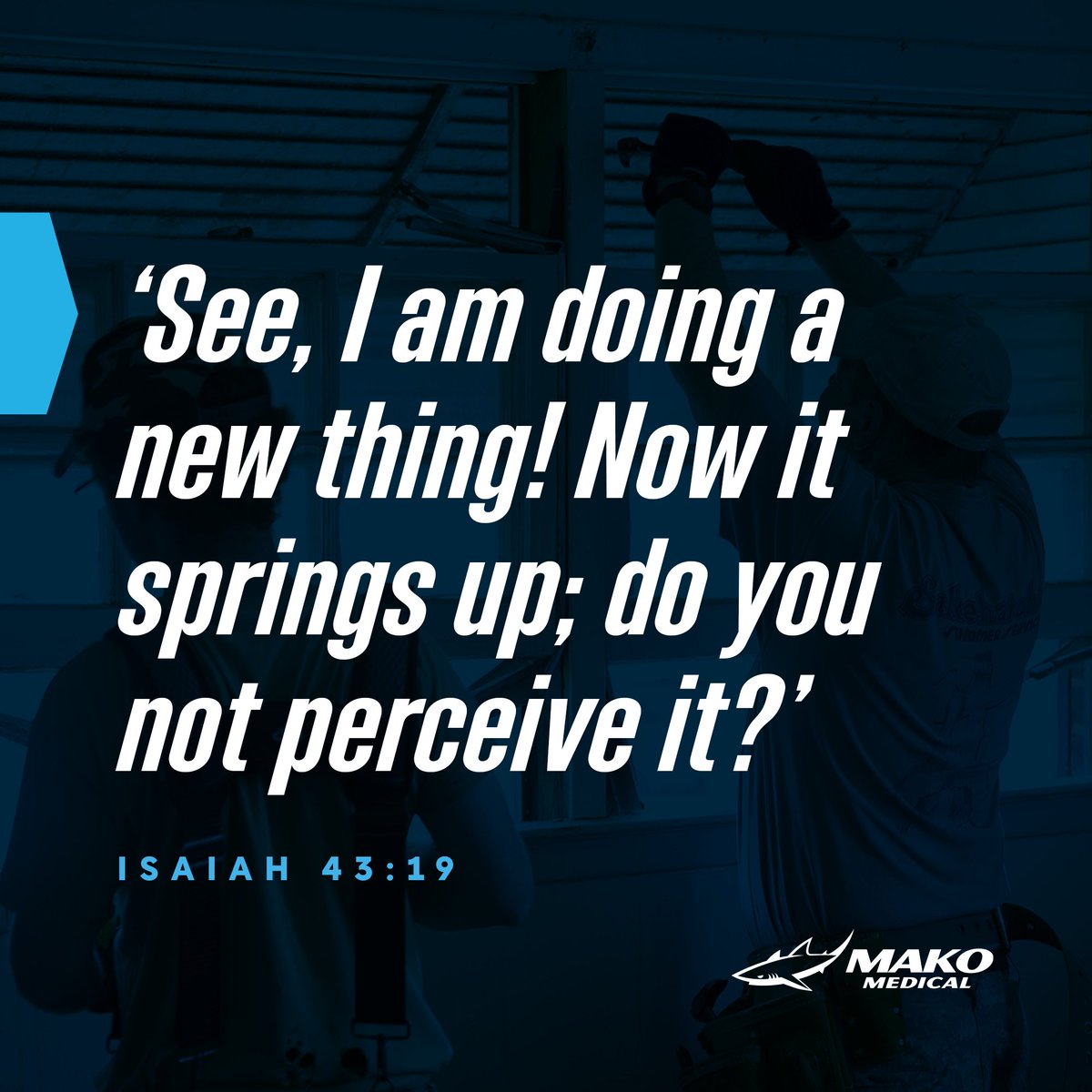 ‘See, I am doing a new thing! Now it springs up; do you not perceive it?’

ISAIAH 43:19

MAKO MEDICAL